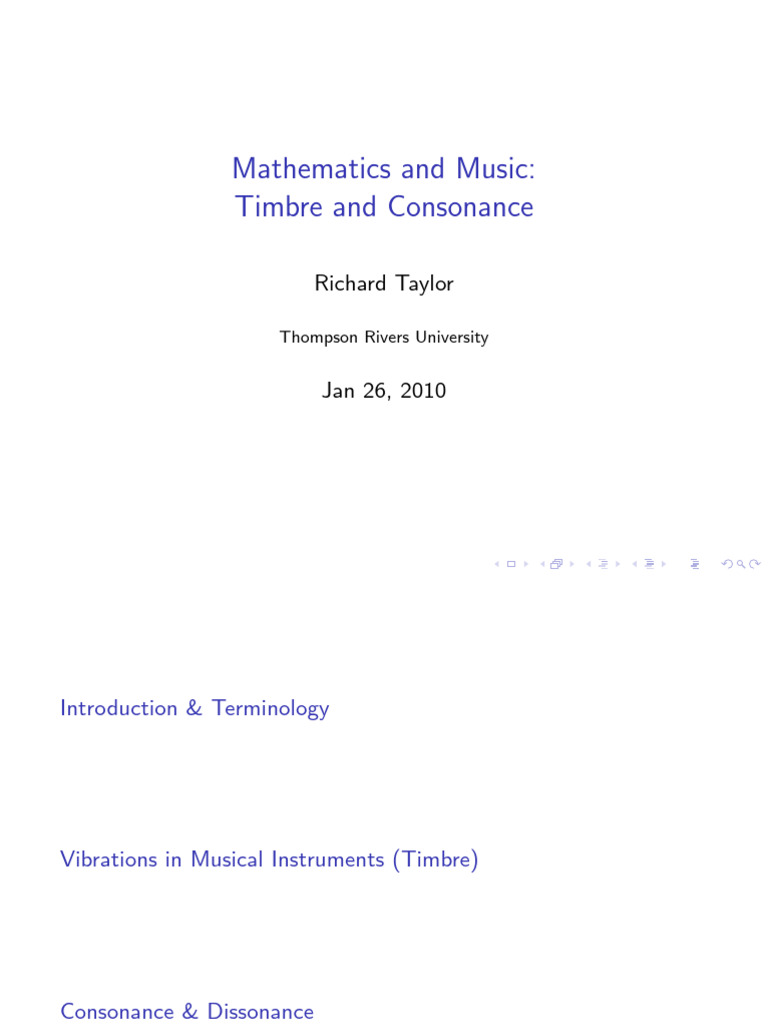 Mathematics and Music:
Timbre and Consonance

Richard Taylor

Thompson Rivers University

Jan 26, 2010

Introduction & Terminology

Vibrations in Musical Instruments (Timbre)

Consonance & Dissonance